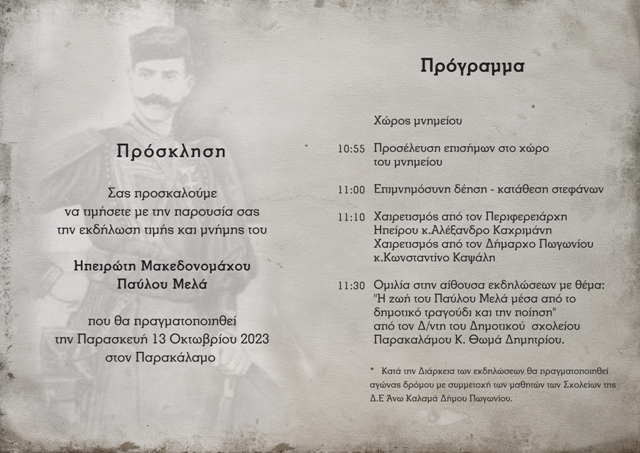 Πρόσκληση

Σας προσκαλούμε να τιμήσετε με την παρουσία σας την εκδήλωση τιμής και μνήμης του

Ηπειρώτη Μακεδονομάχου Παύλου Μελά

που θα πραγματοποιηθεί την Παρασκευή 13 Οκτωβρίου 2023 στον Παρακάλαμο

Πρόγραμμα

Χώρος μνημείου

10:55 Προσέλευση επισήμων στο χώρο του μνημείου

11:00 Επιμνημόσυνη δέηση - κατάθεση στεφάνων

11:10 Χαιρετισμός από τον Περιφερειάρχη Ηπείρου κ.Αλέξανδρο Καχριμάνη
Χαιρετισμός από τον Δήμαρχο Πωγωνίου κ.Κωνσταντίνο Καψάλη

11:30 Ομιλία στην αίθουσα εκδηλώσεων με θέμα: "Η ζωή του Παύλου Μελά μέσα από το δημοτικό τραγούδι και την ποίηση" από τον Δ/ντη του Δημοτικού σχολείου Παρακαλάμου Κ. Θωμά Δημητρίου.

* Κατά την Διάρκεια των εκδηλώσεων θα πραγματοποιηθεί αγώνας δρόμου με συμμετοχή των μαθητών των Σχολείων της Δ.Ε Άνω Καλαμά Δήμου Πωγωνίου.